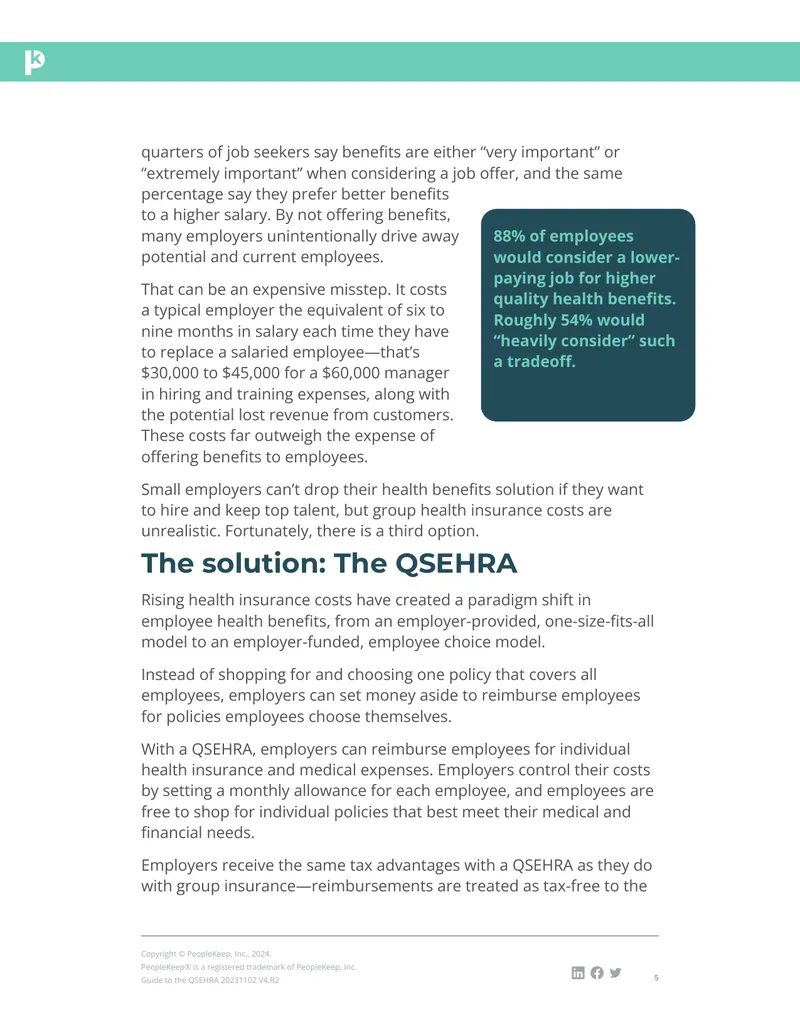 quarters of job seekers say benefits are either "very important" or "extremely important" when considering a job offer, and the same percentage say they prefer better benefits to a higher salary. By not offering benefits, many employers unintentionally drive away potential and current employees.

That can be an expensive misstep. It costs a typical employer the equivalent of six to nine months in salary each time they have to replace a salaried employee—that's $30,000 to $45,000 for a $60,000 manager in hiring and training expenses, along with the potential lost revenue from customers. These costs far outweigh the expense of offering benefits to employees.

88% of employees would consider a lower-paying job for higher quality health benefits. Roughly 54% would "heavily consider" such a tradeoff.

Small employers can't drop their health benefits solution if they want to hire and keep top talent, but group health insurance costs are unrealistic. Fortunately, there is a third option.

The solution: The QSEHRA

Rising health insurance costs have created a paradigm shift in employee health benefits, from an employer-provided, one-size-fits-all model to an employer-funded, employee choice model.

Instead of shopping for and choosing one policy that covers all employees, employers can set money aside to reimburse employees for policies employees choose themselves.

With a QSEHRA, employers can reimburse employees for individual health insurance and medical expenses. Employers control their costs by setting a monthly allowance for each employee, and employees are free to shop for individual policies that best meet their medical and financial needs.

Employers receive the same tax advantages with a QSEHRA as they do with group insurance—reimbursements are treated as tax-free to the

Copyright © PeopleKeep, Inc., 2024.
PeopleKeep® is a registered trademark of PeopleKeep, Inc.
Guide to the QSEHRA 20231102 V4.R2

5